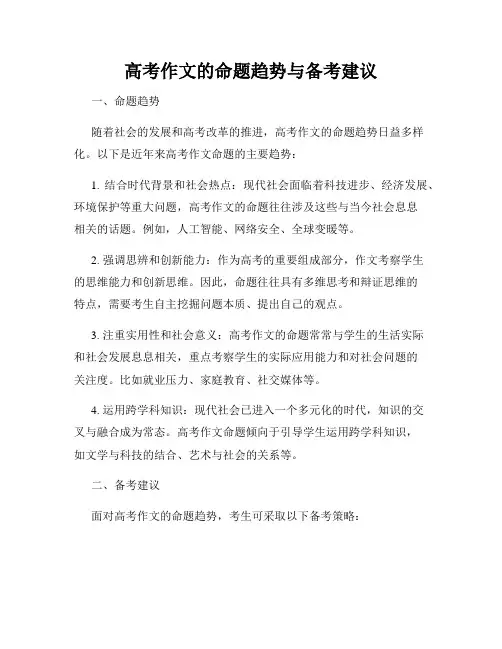 高考作文的命题趋势与备考建议

一、命题趋势

随着社会的发展和高考改革的推进，高考作文的命题趋势日益多样化。以下是近年来高考作文命题的主要趋势：

1. 结合时代背景和社会热点：现代社会面临着科技进步、经济发展、环境保护等重大问题，高考作文的命题往往涉及这些与当今社会息息相关的话题。例如，人工智能、网络安全、全球变暖等。

2. 强调思辨和创新能力：作为高考的重要组成部分，作文考察学生的思维能力和创新思维。因此，命题往往具有多维思考和辩证思维的特点，需要考生自主挖掘问题本质、提出自己的观点。

3. 注重实用性和社会意义：高考作文的命题常常与学生的生活实际和社会发展息息相关，重点考察学生的实际应用能力和对社会问题的关注度。比如就业压力、家庭教育、社交媒体等。

4. 运用跨学科知识：现代社会已进入一个多元化的时代，知识的交叉与融合成为常态。高考作文命题倾向于引导学生运用跨学科知识，如文学与科技的结合、艺术与社会的关系等。

二、备考建议

面对高考作文的命题趋势，考生可采取以下备考策略：